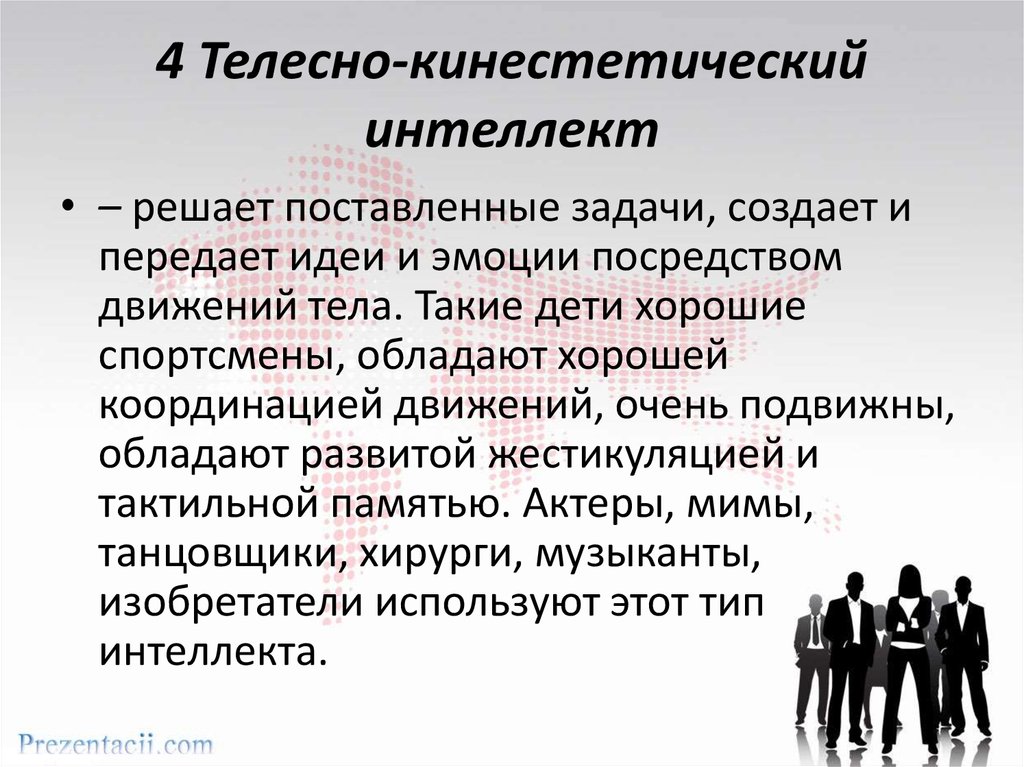 4 Телесно-кинестетический интеллект

• – решает поставленные задачи, создает и передает идеи и эмоции посредством движений тела. Такие дети хорошие спортсмены, обладают хорошей координацией движений, очень подвижны, обладают развитой жестикуляцией и тактильной памятью. Актеры, мимы, танцовщики, хирурги, музыканты, изобретатели используют этот тип интеллекта.

Prezentacii.com